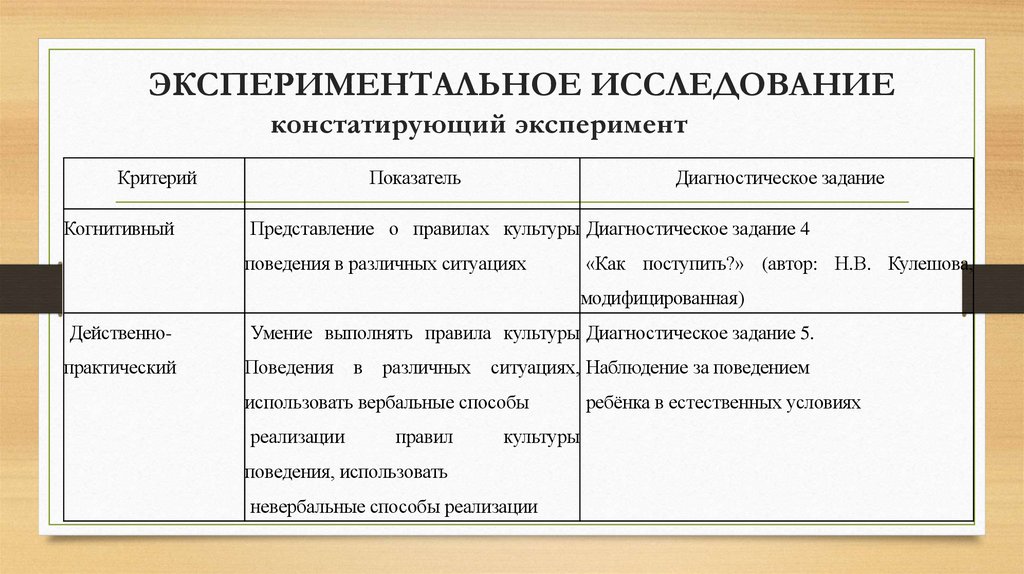 ЭКСПЕРИМЕНТАЛЬНОЕ ИССЛЕДОВАНИЕ
констатирующий эксперимент

| Критерий | Показатель | Диагностическое задание |
|---|---|---|
| Когнитивный | Представление о правилах культуры поведения в различных ситуациях | Диагностическое задание 4 «Как поступить?» (автор: Н.В. Кулешова, модифицированная) |
| Действенно-практический | Умение выполнять правила культуры Поведения в различных ситуациях, использовать вербальные способы реализации правил культуры поведения, использовать невербальные способы реализации | Диагностическое задание 5. Наблюдение за поведением ребёнка в естественных условиях |